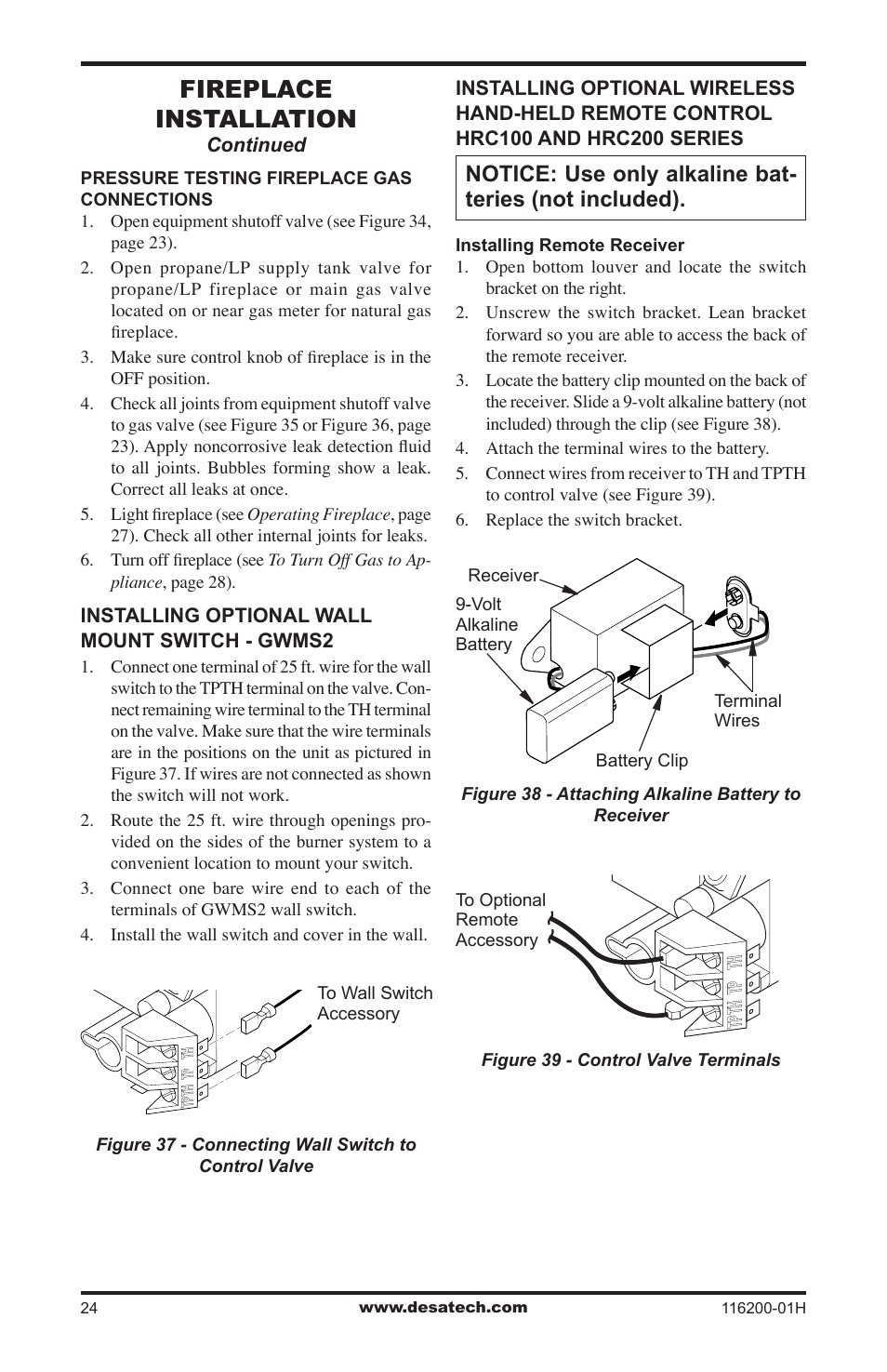 FIREPLACE INSTALLATION
Continued

PRESSURE TESTING FIREPLACE GAS CONNECTIONS

1. Open equipment shutoff valve (see Figure 34, page 23).
2. Open propane/LP supply tank valve for propane/LP fireplace or main gas valve located on or near gas meter for natural gas fireplace.
3. Make sure control knob of fireplace is in the OFF position.
4. Check all joints from equipment shutoff valve to gas valve (see Figure 35 or Figure 36, page 23). Apply noncorrosive leak detection fluid to all joints. Bubbles forming show a leak. Correct all leaks at once.
5. Light fireplace (see Operating Fireplace, page 27). Check all other internal joints for leaks.
6. Turn off fireplace (see To Turn Off Gas to Appliance, page 28).

INSTALLING OPTIONAL WALL MOUNT SWITCH - GWMS2

1. Connect one terminal of 25 ft. wire for the wall switch to the TPTH terminal on the valve. Connect remaining wire terminal to the TH terminal on the valve. Make sure that the wire terminals are in the positions on the unit as pictured in Figure 37. If wires are not connected as shown the switch will not work.
2. Route the 25 ft. wire through openings provided on the sides of the burner system to a convenient location to mount your switch.
3. Connect one bare wire end to each of the terminals of GWMS2 wall switch.
4. Install the wall switch and cover in the wall.

To Wall Switch Accessory

TPTH TP TH

Figure 37 - Connecting Wall Switch to Control Valve

INSTALLING OPTIONAL WIRELESS HAND-HELD REMOTE CONTROL HRC100 AND HRC200 SERIES

NOTICE: Use only alkaline batteries (not included).

Installing Remote Receiver

1. Open bottom louver and locate the switch bracket on the right.
2. Unscrew the switch bracket. Lean bracket forward so you are able to access the back of the remote receiver.
3. Locate the battery clip mounted on the back of the receiver. Slide a 9-volt alkaline battery (not included) through the clip (see Figure 38).
4. Attach the terminal wires to the battery.
5. Connect wires from receiver to TH and TPTH to control valve (see Figure 39).
6. Replace the switch bracket.

Receiver
9-Volt Alkaline Battery
Terminal Wires
Battery Clip

Figure 38 - Attaching Alkaline Battery to Receiver

To Optional Remote Accessory

TPTH TP TH

Figure 39 - Control Valve Terminals

24
www.desatech.com
116200-01H